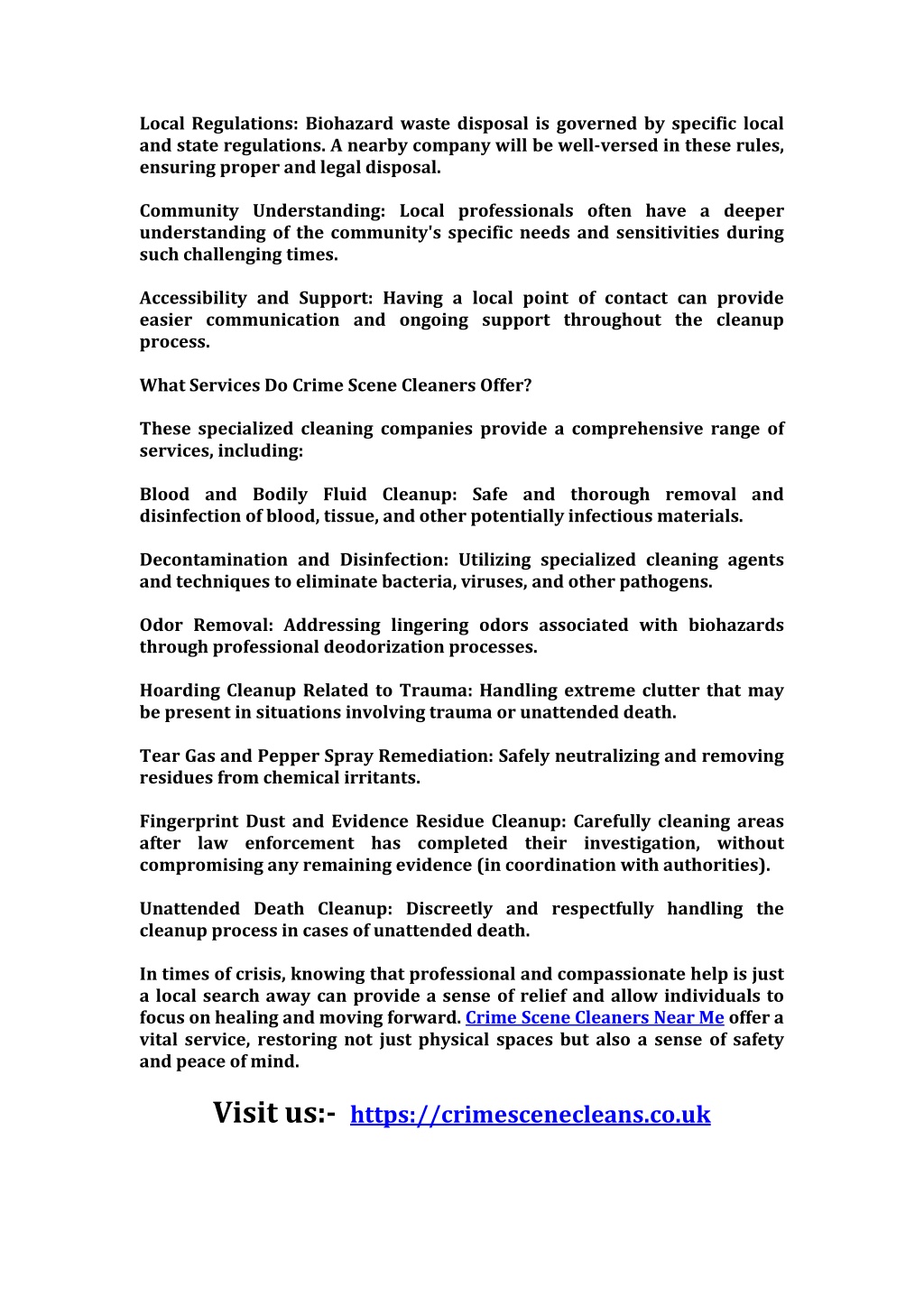 Local Regulations: Biohazard waste disposal is governed by specific local and state regulations. A nearby company will be well-versed in these rules, ensuring proper and legal disposal.

Community Understanding: Local professionals often have a deeper understanding of the community's specific needs and sensitivities during such challenging times.

Accessibility and Support: Having a local point of contact can provide easier communication and ongoing support throughout the cleanup process.

What Services Do Crime Scene Cleaners Offer?

These specialized cleaning companies provide a comprehensive range of services, including:

Blood and Bodily Fluid Cleanup: Safe and thorough removal and disinfection of blood, tissue, and other potentially infectious materials.

Decontamination and Disinfection: Utilizing specialized cleaning agents and techniques to eliminate bacteria, viruses, and other pathogens.

Odor Removal: Addressing lingering odors associated with biohazards through professional deodorization processes.

Hoarding Cleanup Related to Trauma: Handling extreme clutter that may be present in situations involving trauma or unattended death.

Tear Gas and Pepper Spray Remediation: Safely neutralizing and removing residues from chemical irritants.

Fingerprint Dust and Evidence Residue Cleanup: Carefully cleaning areas after law enforcement has completed their investigation, without compromising any remaining evidence (in coordination with authorities).

Unattended Death Cleanup: Discreetly and respectfully handling the cleanup process in cases of unattended death.

In times of crisis, knowing that professional and compassionate help is just a local search away can provide a sense of relief and allow individuals to focus on healing and moving forward. Crime Scene Cleaners Near Me offer a vital service, restoring not just physical spaces but also a sense of safety and peace of mind.

Visit us:- https://crimescenecleans.co.uk